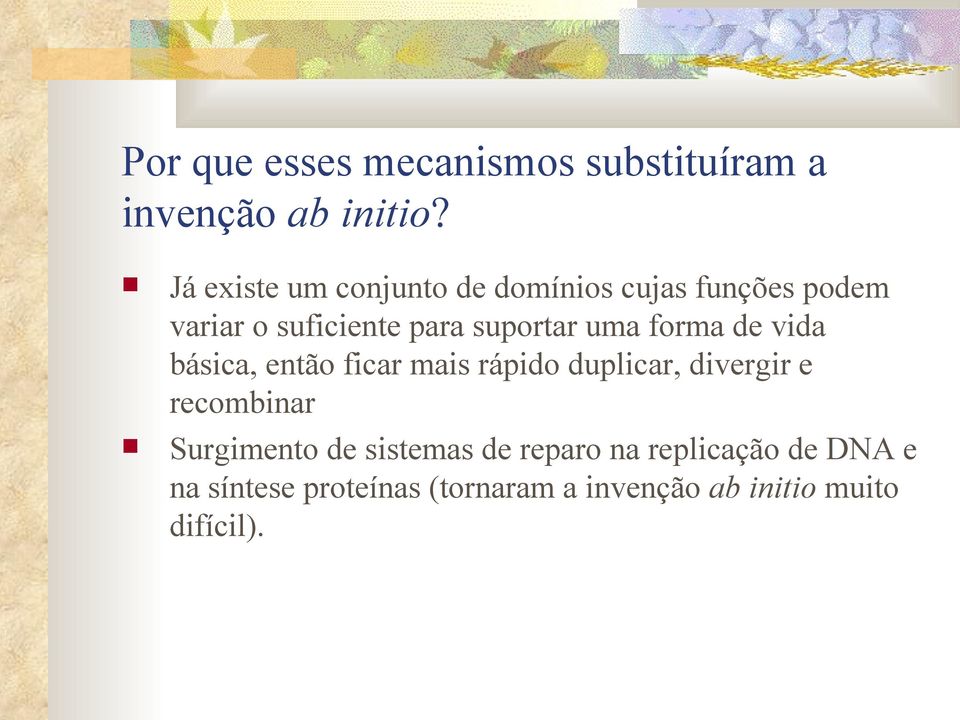 Por que esses mecanismos substituíram a invenção ab initio?

Já existe um conjunto de domínios cujas funções podem variar o suficiente para suportar uma forma de vida básica, então ficar mais rápido duplicar, divergir e recombinar

Surgimento de sistemas de reparo na replicação de DNA e na síntese proteínas (tornaram a invenção ab initio muito difícil).